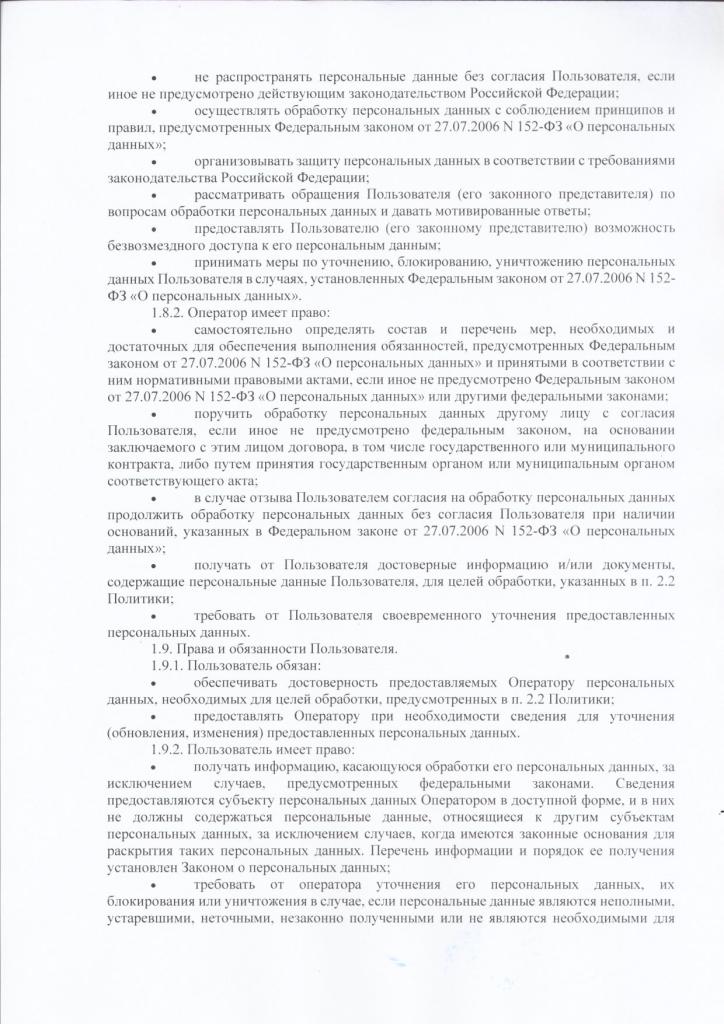 • не распространять персональные данные без согласия Пользователя, если иное не предусмотрено действующим законодательством Российской Федерации;

• осуществлять обработку персональных данных с соблюдением принципов и правил, предусмотренных Федеральным законом от 27.07.2006 N 152-ФЗ «О персональных данных»;

• организовывать защиту персональных данных в соответствии с требованиями законодательства Российской Федерации;

• рассматривать обращения Пользователя (его законного представителя) по вопросам обработки персональных данных и давать мотивированные ответы;

• предоставлять Пользователю (его законному представителю) возможность безвозмездного доступа к его персональным данным;

• принимать меры по уточнению, блокированию, уничтожению персональных данных Пользователя в случаях, установленных Федеральным законом от 27.07.2006 N 152-ФЗ «О персональных данных».

1.8.2. Оператор имеет право:

• самостоятельно определять состав и перечень мер, необходимых и достаточных для обеспечения выполнения обязанностей, предусмотренных Федеральным законом от 27.07.2006 N 152-ФЗ «О персональных данных» и принятыми в соответствии с ним нормативными правовыми актами, если иное не предусмотрено Федеральным законом от 27.07.2006 N 152-ФЗ «О персональных данных» или другими федеральными законами;

• поручить обработку персональных данных другому лицу с согласия Пользователя, если иное не предусмотрено федеральным законом, на основании заключаемого с этим лицом договора, в том числе государственного или муниципального контракта, либо путем принятия государственным органом или муниципальным органом соответствующего акта;

• в случае отзыва Пользователем согласия на обработку персональных данных продолжить обработку персональных данных без согласия Пользователя при наличии оснований, указанных в Федеральном законе от 27.07.2006 N 152-ФЗ «О персональных данных»;

• получать от Пользователя достоверные информацию и/или документы, содержащие персональные данные Пользователя, для целей обработки, указанных в п. 2.2 Политики;

• требовать от Пользователя своевременного уточнения предоставленных персональных данных.

1.9. Права и обязанности Пользователя.

1.9.1. Пользователь обязан:

• обеспечивать достоверность предоставляемых Оператору персональных данных, необходимых для целей обработки, предусмотренных в п. 2.2 Политики;

• предоставлять Оператору при необходимости сведения для уточнения (обновления, изменения) предоставленных персональных данных.

1.9.2. Пользователь имеет право:

• получать информацию, касающуюся обработки его персональных данных, за исключением случаев, предусмотренных федеральными законами. Сведения предоставляются субъекту персональных данных Оператором в доступной форме, и в них не должны содержаться персональные данные, относящиеся к другим субъектам персональных данных, за исключением случаев, когда имеются законные основания для раскрытия таких персональных данных. Перечень информации и порядок ее получения установлен Законом о персональных данных;

• требовать от оператора уточнения его персональных данных, их блокирования или уничтожения в случае, если персональные данные являются неполными, устаревшими, неточными, незаконно полученными или не являются необходимыми для